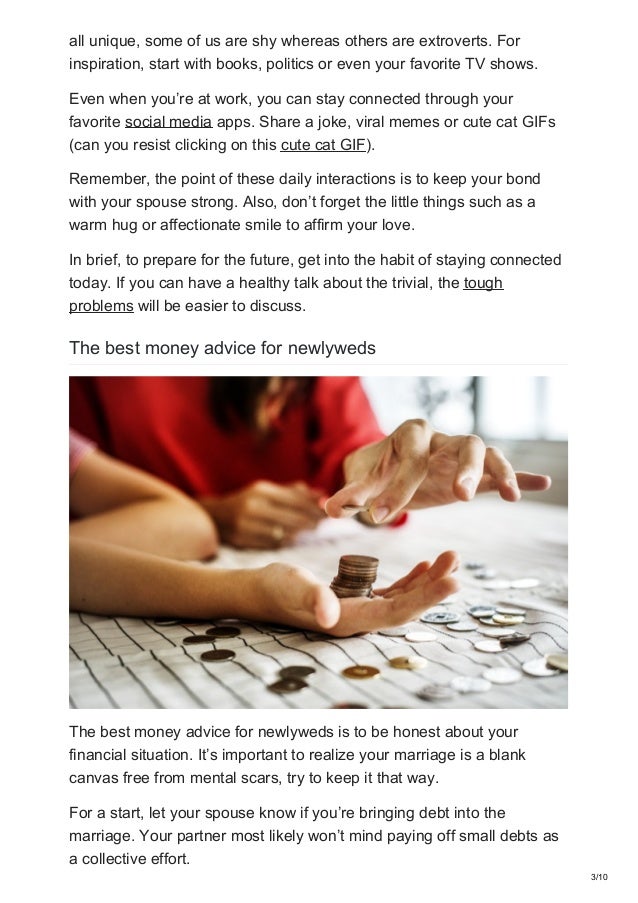 all unique, some of us are shy whereas others are extroverts. For inspiration, start with books, politics or even your favorite TV shows.

Even when you're at work, you can stay connected through your favorite social media apps. Share a joke, viral memes or cute cat GIFs (can you resist clicking on this cute cat GIF).

Remember, the point of these daily interactions is to keep your bond with your spouse strong. Also, don't forget the little things such as a warm hug or affectionate smile to affirm your love.

In brief, to prepare for the future, get into the habit of staying connected today. If you can have a healthy talk about the trivial, the tough problems will be easier to discuss.

The best money advice for newlyweds

The best money advice for newlyweds is to be honest about your financial situation. It's important to realize your marriage is a blank canvas free from mental scars, try to keep it that way.

For a start, let your spouse know if you're bringing debt into the marriage. Your partner most likely won't mind paying off small debts as a collective effort.

3/10